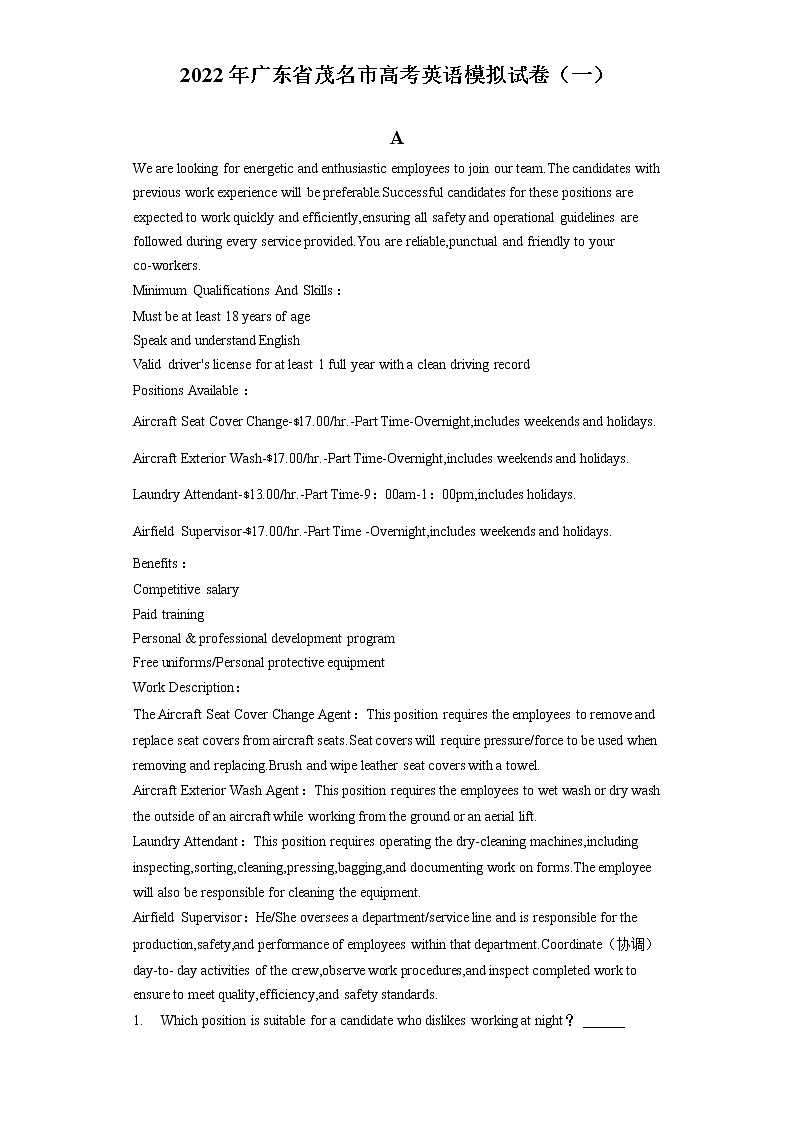 2022年广东省茂名市高考英语模拟试卷（一）

A

We are looking for energetic and enthusiastic employees to join our team.The candidates with previous work experience will be preferable.Successful candidates for these positions are expected to work quickly and efficiently,ensuring all safety and operational guidelines are followed during every service provided.You are reliable,punctual and friendly to your co-workers.

Minimum Qualifications And Skills：

Must be at least 18 years of age

Speak and understand English

Valid driver's license for at least 1 full year with a clean driving record

Positions Available：

Aircraft Seat Cover Change-$17.00/hr.-Part Time-Overnight,includes weekends and holidays.

Aircraft Exterior Wash-$17.00/hr.-Part Time-Overnight,includes weekends and holidays.

Laundry Attendant-$13.00/hr.-Part Time-9：00am-1：00pm,includes holidays.

Airfield Supervisor-$17.00/hr.-Part Time -Overnight,includes weekends and holidays.

Benefits：

Competitive salary

Paid training

Personal & professional development program

Free uniforms/Personal protective equipment

Work Description：

The Aircraft Seat Cover Change Agent：This position requires the employees to remove and replace seat covers from aircraft seats.Seat covers will require pressure/force to be used when removing and replacing.Brush and wipe leather seat covers with a towel.

Aircraft Exterior Wash Agent：This position requires the employees to wet wash or dry wash the outside of an aircraft while working from the ground or an aerial lift.

Laundry Attendant：This position requires operating the dry-cleaning machines,including inspecting,sorting,cleaning,pressing,bagging,and documenting work on forms.The employee will also be responsible for cleaning the equipment.

Airfield Supervisor：He/She oversees a department/service line and is responsible for the production,safety,and performance of employees within that department.Coordinate（协调）day-to- day activities of the crew,observe work procedures,and inspect completed work to ensure to meet quality,efficiency,and safety standards.

1. Which position is suitable for a candidate who dislikes working at night？ ______